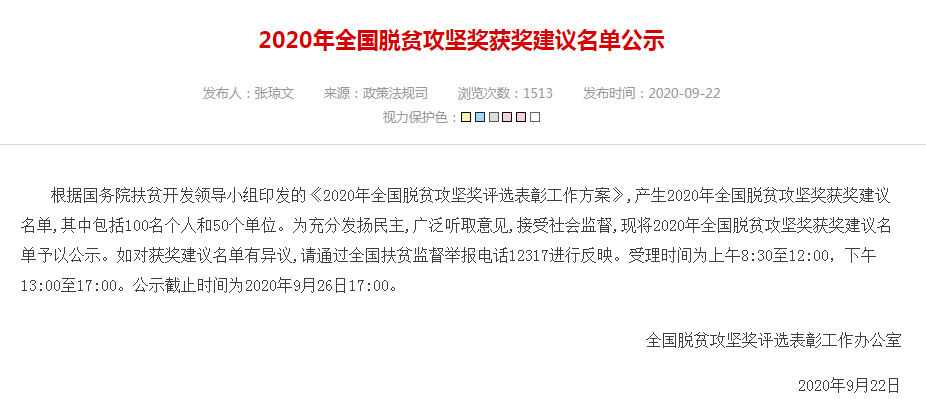 2020年全国脱贫攻坚奖获奖建议名单公示

发布人：张琼文　来源：政策法规司　浏览次数：1513　发布时间：2020-09-22

视力保护色：

根据国务院扶贫开发领导小组印发的《2020年全国脱贫攻坚奖评选表彰工作方案》，产生2020年全国脱贫攻坚奖获奖建议名单，其中包括100名个人和50个单位。为充分发扬民主，广泛听取意见，接受社会监督，现将2020年全国脱贫攻坚奖获奖建议名单予以公示。如对获奖建议名单有异议，请通过全国扶贫监督举报电话12317进行反映。受理时间为上午8:30至12:00，下午13:00至17:00。公示截止时间为2020年9月26日17:00。

全国脱贫攻坚奖评选表彰工作办公室

2020年9月22日